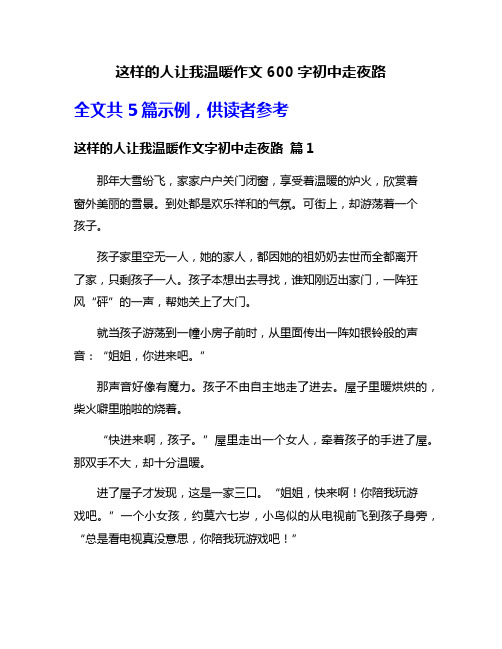 这样的人让我温暖作文 600 字初中走夜路

全文共 5 篇示例，供读者参考

这样的人让我温暖作文字初中走夜路 篇 1

那年大雪纷飞，家家户户关门闭窗，享受着温暖的炉火，欣赏着窗外美丽的雪景。到处都是欢乐祥和的气氛。可街上，却游荡着一个孩子。

孩子家里空无一人，她的家人，都因她的祖奶奶去世而全都离开了家，只剩孩子一人。孩子本想出去寻找，谁知刚迈出家门，一阵狂风“砰”的一声，帮她关上了大门。

就当孩子游荡到一幢小房子前时，从里面传出一阵如银铃般的声音：“姐姐，你进来吧。”

那声音好像有魔力。孩子不由自主地走了进去。屋子里暖烘烘的，柴火噼里啪啦的烧着。

“快进来啊，孩子。”屋里走出一个女人，牵着孩子的手进了屋。那双手不大，却十分温暖。

进了屋子才发现，这是一家三口。“姐姐，快来啊！你陪我玩游戏吧。”一个小女孩，约莫六七岁，小鸟似的从电视前飞到孩子身旁，“总是看电视真没意思，你陪我玩游戏吧！”